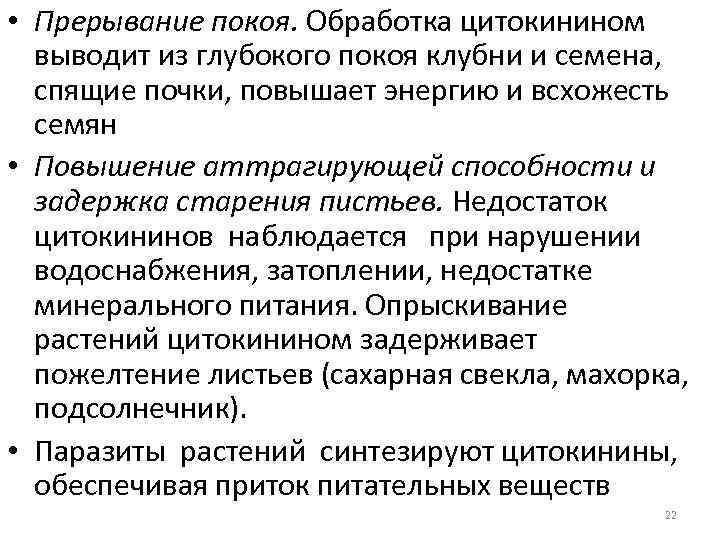 • Прерывание покоя. Обработка цитокинином выводит из глубокого покоя клубни и семена, спящие почки, повышает энергию и всхожесть семян

• Повышение аттрагирующей способности и задержка старения пистьев. Недостаток цитокининов наблюдается при нарушении водоснабжения, затоплении, недостатке минерального питания. Опрыскивание растений цитокинином задерживает пожелтение листьев (сахарная свекла, махорка, подсолнечник).

• Паразиты растений синтезируют цитокинины, обеспечивая приток питательных веществ

22